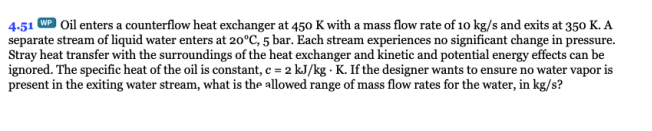 4.51 WP Oil enters a counterflow heat exchanger at 450 K with a mass flow rate of 10 kg/s and exits at 350 K. A separate stream of liquid water enters at 20°C, 5 bar. Each stream experiences no significant change in pressure. Stray heat transfer with the surroundings of the heat exchanger and kinetic and potential energy effects can be ignored. The specific heat of the oil is constant, c = 2 kJ/kg · K. If the designer wants to ensure no water vapor is present in the exiting water stream, what is the allowed range of mass flow rates for the water, in kg/s?